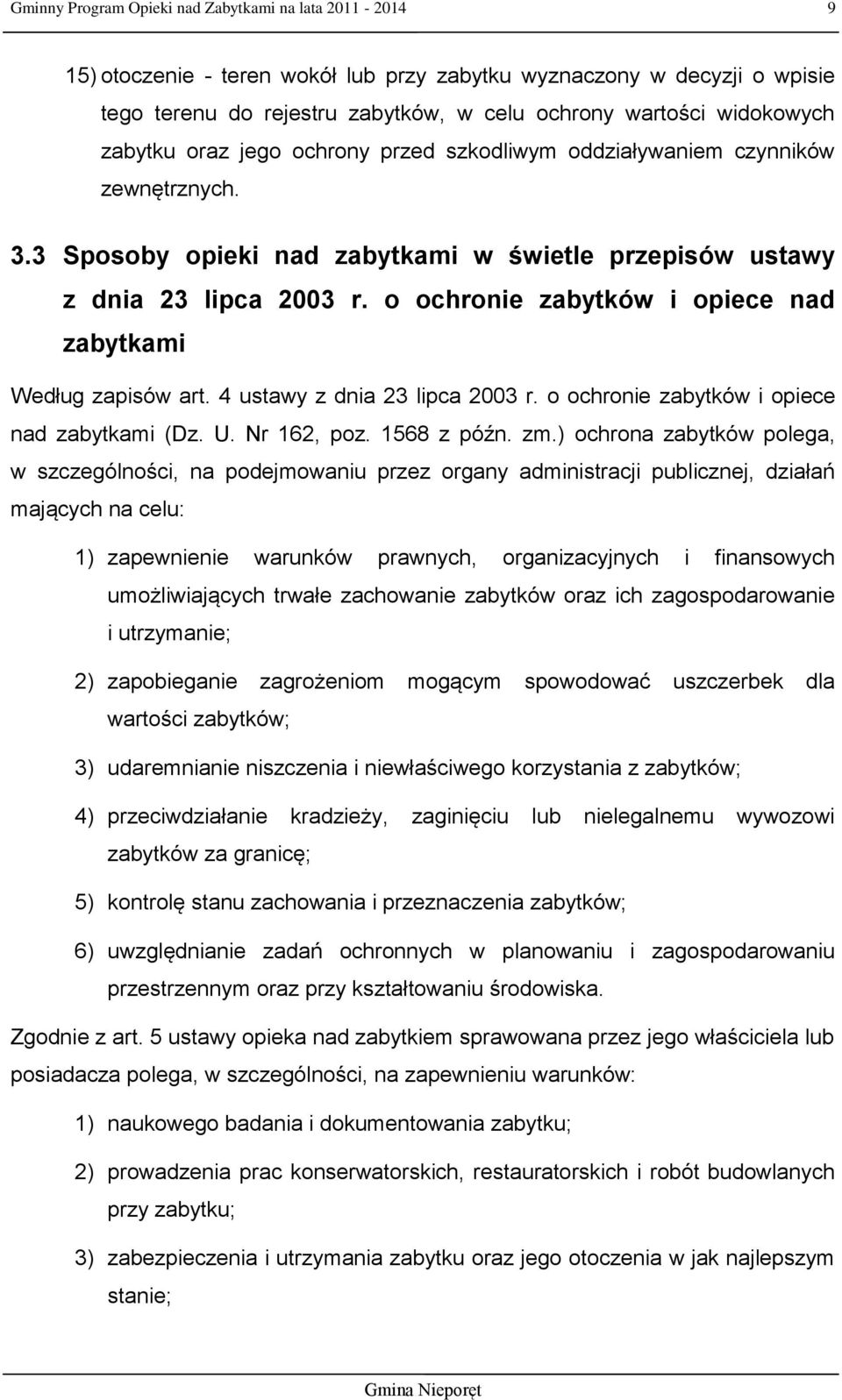 Gminny Program Opieki nad Zabytkami na lata 2011 - 2014 9

15) otoczenie - teren wokół lub przy zabytku wyznaczony w decyzji o wpisie tego terenu do rejestru zabytków, w celu ochrony wartości widokowych zabytku oraz jego ochrony przed szkodliwym oddziaływaniem czynników zewnętrznych.

3.3 Sposoby opieki nad zabytkami w świetle przepisów ustawy z dnia 23 lipca 2003 r. o ochronie zabytków i opiece nad zabytkami

Według zapisów art. 4 ustawy z dnia 23 lipca 2003 r. o ochronie zabytków i opiece nad zabytkami (Dz. U. Nr 162, poz. 1568 z późn. zm.) ochrona zabytków polega, w szczególności, na podejmowaniu przez organy administracji publicznej, działań mających na celu:

1) zapewnienie warunków prawnych, organizacyjnych i finansowych umożliwiających trwałe zachowanie zabytków oraz ich zagospodarowanie i utrzymanie;

2) zapobieganie zagrożeniom mogącym spowodować uszczerbek dla wartości zabytków;

3) udaremnianie niszczenia i niewłaściwego korzystania z zabytków;

4) przeciwdziałanie kradzieży, zaginięciu lub nielegalnemu wywozowi zabytków za granicę;

5) kontrolę stanu zachowania i przeznaczenia zabytków;

6) uwzględnianie zadań ochronnych w planowaniu i zagospodarowaniu przestrzennym oraz przy kształtowaniu środowiska.

Zgodnie z art. 5 ustawy opieka nad zabytkiem sprawowana przez jego właściciela lub posiadacza polega, w szczególności, na zapewnieniu warunków:

1) naukowego badania i dokumentowania zabytku;

2) prowadzenia prac konserwatorskich, restauratorskich i robót budowlanych przy zabytku;

3) zabezpieczenia i utrzymania zabytku oraz jego otoczenia w jak najlepszym stanie;

Gmina Nieporęt